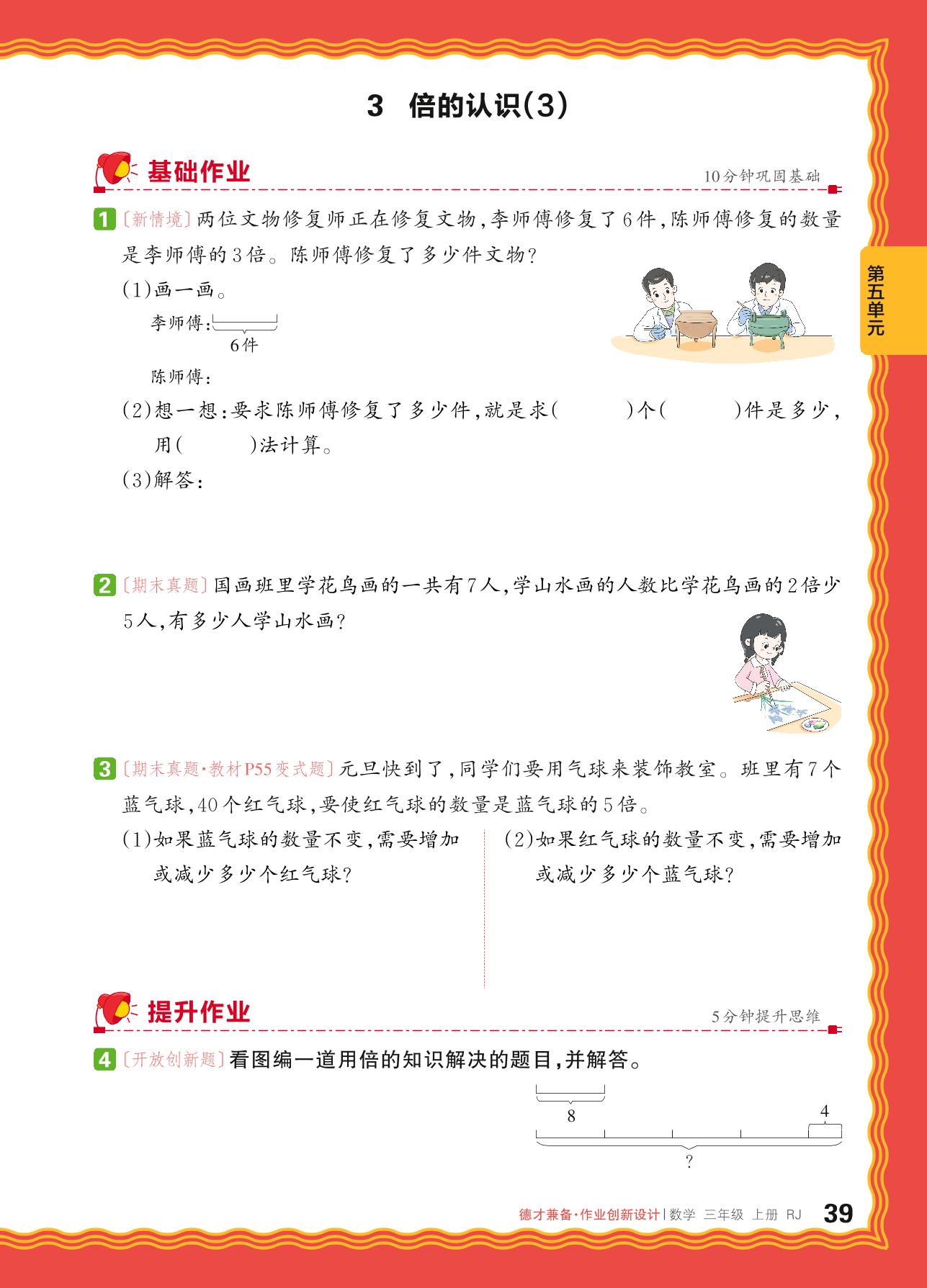 3 倍的认识(3)

基础作业

10分钟巩固基础

第五单元

1 〔新情境〕两位文物修复师正在修复文物,李师傅修复了6件,陈师傅修复的数量是李师傅的3倍。陈师傅修复了多少件文物?

(1)画一画。

李师傅:
6件

陈师傅:

(2)想一想:要求陈师傅修复了多少件,就是求(　　)个(　　)件是多少,用(　　)法计算。

(3)解答:

2 〔期末真题〕国画班里学花鸟画的一共有7人,学山水画的人数比学花鸟画的2倍少5人,有多少人学山水画?

3 〔期末真题·教材P55变式题〕元旦快到了,同学们要用气球来装饰教室。班里有7个蓝气球,40个红气球,要使红气球的数量是蓝气球的5倍。

(1)如果蓝气球的数量不变,需要增加或减少多少个红气球?

(2)如果红气球的数量不变,需要增加或减少多少个蓝气球?

提升作业

5分钟提升思维

4 〔开放创新题〕看图编一道用倍的知识解决的题目,并解答。

8

4

?

德才兼备·作业创新设计 | 数学 三年级 上册 RJ 39